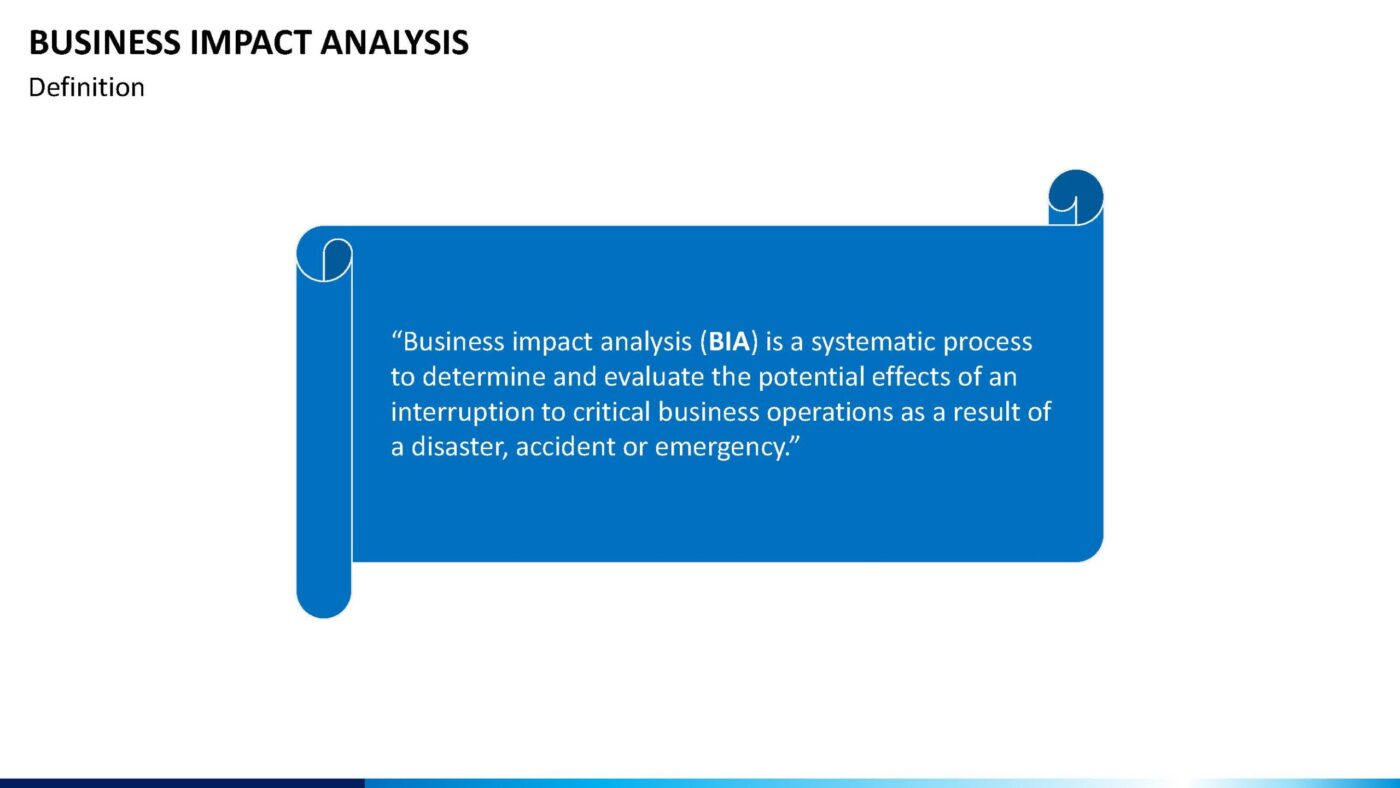 BUSINESS IMPACT ANALYSIS
Definition

“Business impact analysis (BIA) is a systematic process to determine and evaluate the potential effects of an interruption to critical business operations as a result of a disaster, accident or emergency.”